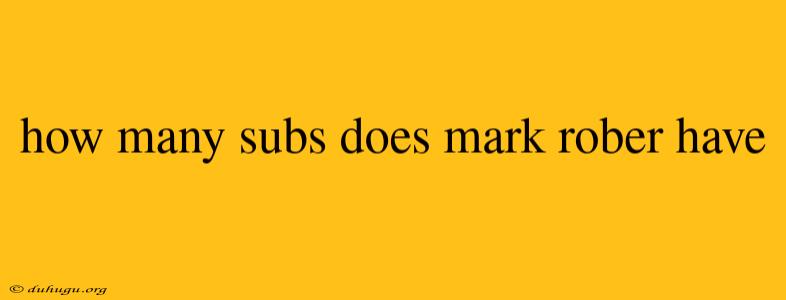 how many subs does mark rober have

© duhugu.org